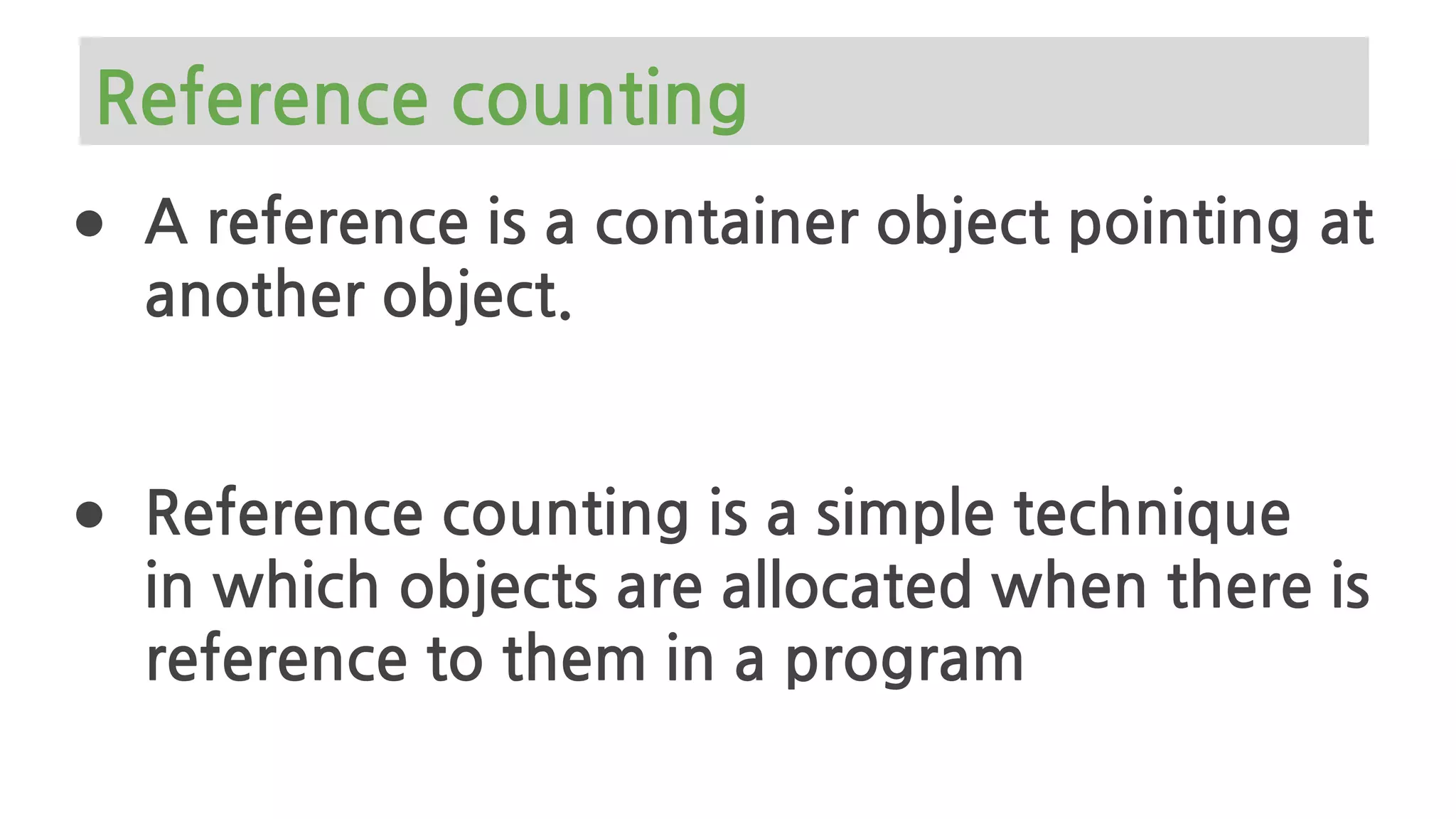 Reference counting

• A reference is a container object pointing at another object.

• Reference counting is a simple technique in which objects are allocated when there is reference to them in a program